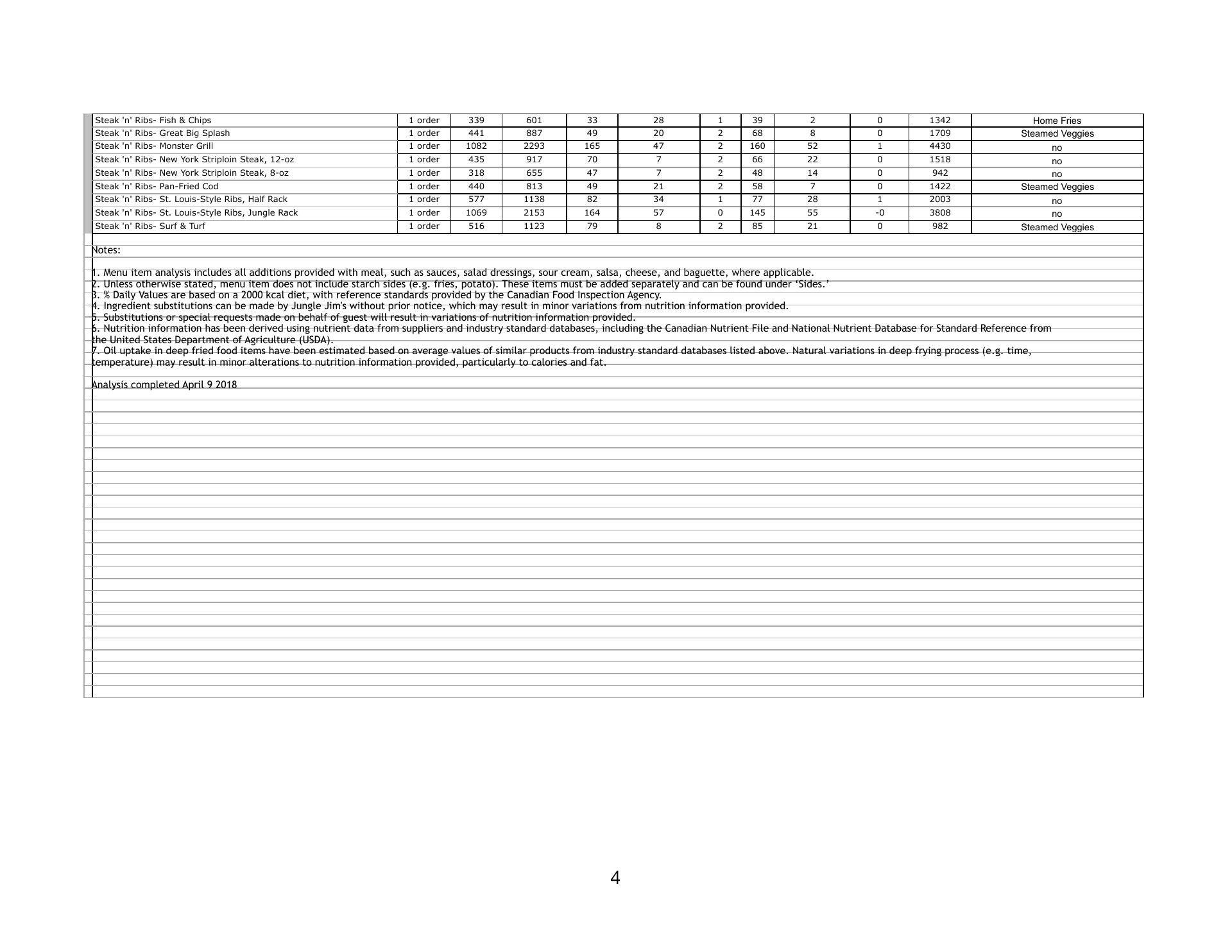 | | | | | | | | | | | | |
|---|---|---|---|---|---|---|---|---|---|---|---|
| Steak 'n' Ribs- Fish & Chips | 1 order | 339 | 601 | 33 | 28 | 1 | 39 | 2 | 0 | 1342 | Home Fries |
| Steak 'n' Ribs- Great Big Splash | 1 order | 441 | 887 | 49 | 20 | 2 | 68 | 8 | 0 | 1709 | Steamed Veggies |
| Steak 'n' Ribs- Monster Grill | 1 order | 1082 | 2293 | 165 | 47 | 2 | 160 | 52 | 1 | 4430 | no |
| Steak 'n' Ribs- New York Striploin Steak, 12-oz | 1 order | 435 | 917 | 70 | 7 | 2 | 66 | 22 | 0 | 1518 | no |
| Steak 'n' Ribs- New York Striploin Steak, 8-oz | 1 order | 318 | 655 | 47 | 7 | 2 | 48 | 14 | 0 | 942 | no |
| Steak 'n' Ribs- Pan-Fried Cod | 1 order | 440 | 813 | 49 | 21 | 2 | 58 | 7 | 0 | 1422 | Steamed Veggies |
| Steak 'n' Ribs- St. Louis-Style Ribs, Half Rack | 1 order | 577 | 1138 | 82 | 34 | 1 | 77 | 28 | 1 | 2003 | no |
| Steak 'n' Ribs- St. Louis-Style Ribs, Jungle Rack | 1 order | 1069 | 2153 | 164 | 57 | 0 | 145 | 55 | -0 | 3808 | no |
| Steak 'n' Ribs- Surf & Turf | 1 order | 516 | 1123 | 79 | 8 | 2 | 85 | 21 | 0 | 982 | Steamed Veggies |

Notes:

1. Menu item analysis includes all additions provided with meal, such as sauces, salad dressings, sour cream, salsa, cheese, and baguette, where applicable.
2. Unless otherwise stated, menu item does not include starch sides (e.g. fries, potato). These items must be added separately and can be found under ‘Sides.’
3. % Daily Values are based on a 2000 kcal diet, with reference standards provided by the Canadian Food Inspection Agency.
4. Ingredient substitutions can be made by Jungle Jim's without prior notice, which may result in minor variations from nutrition information provided.
5. Substitutions or special requests made on behalf of guest will result in variations of nutrition information provided.
6. Nutrition information has been derived using nutrient data from suppliers and industry standard databases, including the Canadian Nutrient File and National Nutrient Database for Standard Reference from the United States Department of Agriculture (USDA).
7. Oil uptake in deep fried food items have been estimated based on average values of similar products from industry standard databases listed above. Natural variations in deep frying process (e.g. time, temperature) may result in minor alterations to nutrition information provided, particularly to calories and fat.

Analysis completed April 9 2018

4